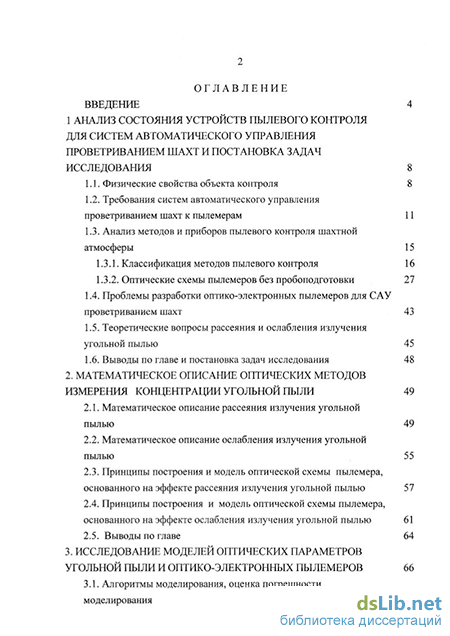 2

ОГЛАВЛЕНИЕ

ВВЕДЕНИЕ 4

1 АНАЛИЗ СОСТОЯНИЯ УСТРОЙСТВ ПЫЛЕВОГО КОНТРОЛЯ ДЛЯ СИСТЕМ АВТОМАТИЧЕСКОГО УПРАВЛЕНИЯ ПРОВЕТРИВАНИЕМ ШАХТ И ПОСТАНОВКА ЗАДАЧ ИССЛЕДОВАНИЯ 8

1.1. Физические свойства объекта контроля 8

1.2. Требования систем автоматического управления проветриванием шахт к пылемерам 11

1.3. Анализ методов и приборов пылевого контроля шахтной атмосферы 15

1.3.1. Классификация методов пылевого контроля 16

1.3.2. Оптические схемы пылемеров без пробоподготовки 27

1.4. Проблемы разработки оптико-электронных пылемеров для САУ проветриванием шахт 43

1.5. Теоретические вопросы рассеяния и ослабления излучения угольной пылью 45

1.6. Выводы по главе и постановка задач исследования 48

2. МАТЕМАТИЧЕСКОЕ ОПИСАНИЕ ОПТИЧЕСКИХ МЕТОДОВ ИЗМЕРЕНИЯ КОНЦЕНТРАЦИИ УГОЛЬНОЙ ПЫЛИ 49

2.1. Математическое описание рассеяния излучения угольной пылью 49

2.2. Математическое описание ослабления излучения угольной пылью 55

2.3. Принципы построения и модель оптической схемы пылемера, основанного на эффекте рассеяния излучения угольной пылью 57

2.4. Принципы построения и модель оптической схемы пылемера, основанного на эффекте ослабления излучения угольной пылью 61

2.5. Выводы по главе 64

3. ИССЛЕДОВАНИЕ МОДЕЛЕЙ ОПТИЧЕСКИХ ПАРАМЕТРОВ УГОЛЬНОЙ ПЫЛИ И ОПТИКО-ЭЛЕКТРОННЫХ ПЫЛЕМЕРОВ 66

3.1. Алгоритмы моделирования, оценка погрешности моделирования

dsLib.net
библиотека диссертаций